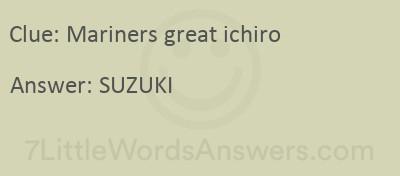 Clue: Mariners great ichiro

Answer: SUZUKI

7LittleWordsAnswers.com